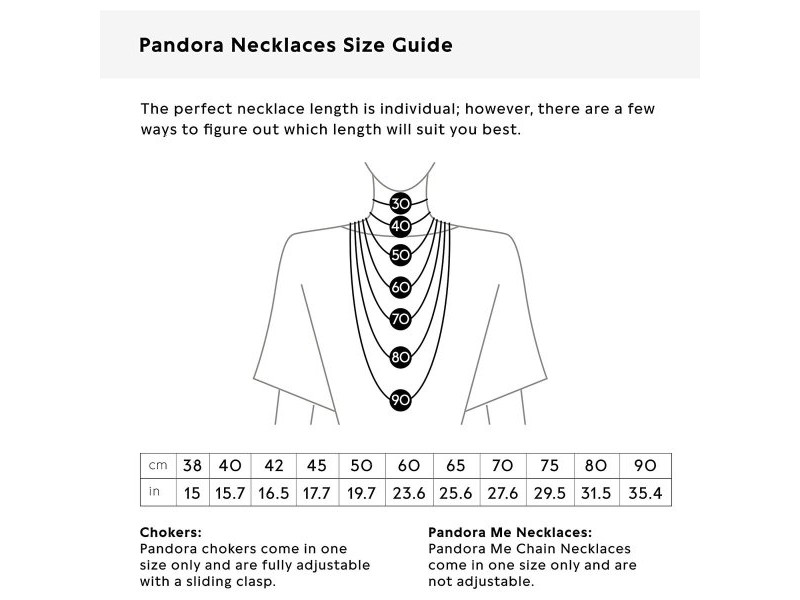 Pandora Necklaces Size Guide

The perfect necklace length is individual; however, there are a few ways to figure out which length will suit you best.

30
40
50
60
70
80
90

| cm | 38 | 40 | 42 | 45 | 50 | 60 | 65 | 70 | 75 | 80 | 90 |
|---|---|---|---|---|---|---|---|---|---|---|---|
| in | 15 | 15.7 | 16.5 | 17.7 | 19.7 | 23.6 | 25.6 | 27.6 | 29.5 | 31.5 | 35.4 |

Chokers:
Pandora chokers come in one size only and are fully adjustable with a sliding clasp.

Pandora Me Necklaces:
Pandora Me Chain Necklaces come in one size only and are not adjustable.